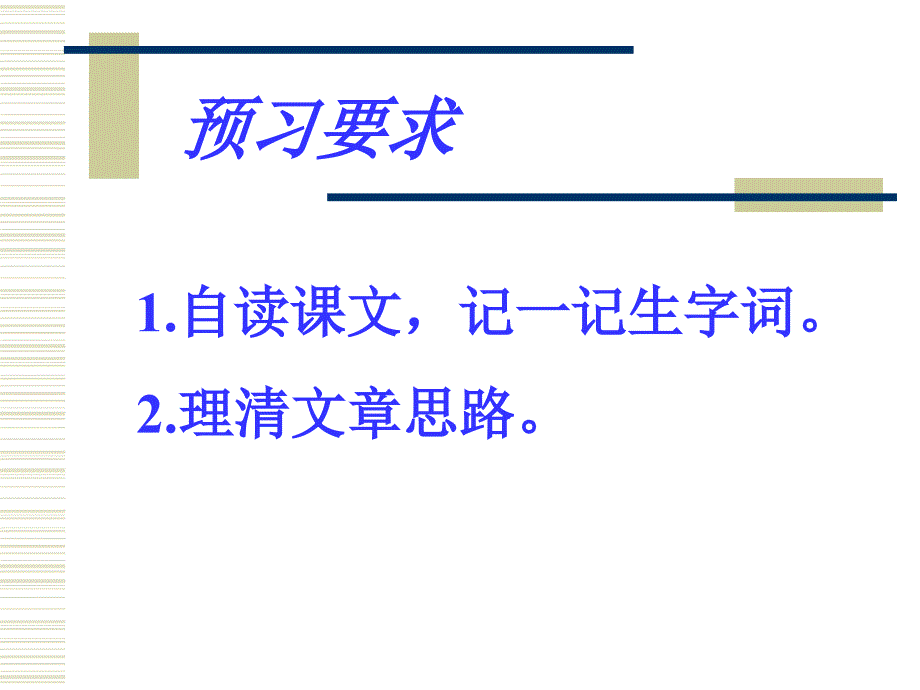 预习要求

1.自读课文，记一记生字词。

2.理清文章思路。